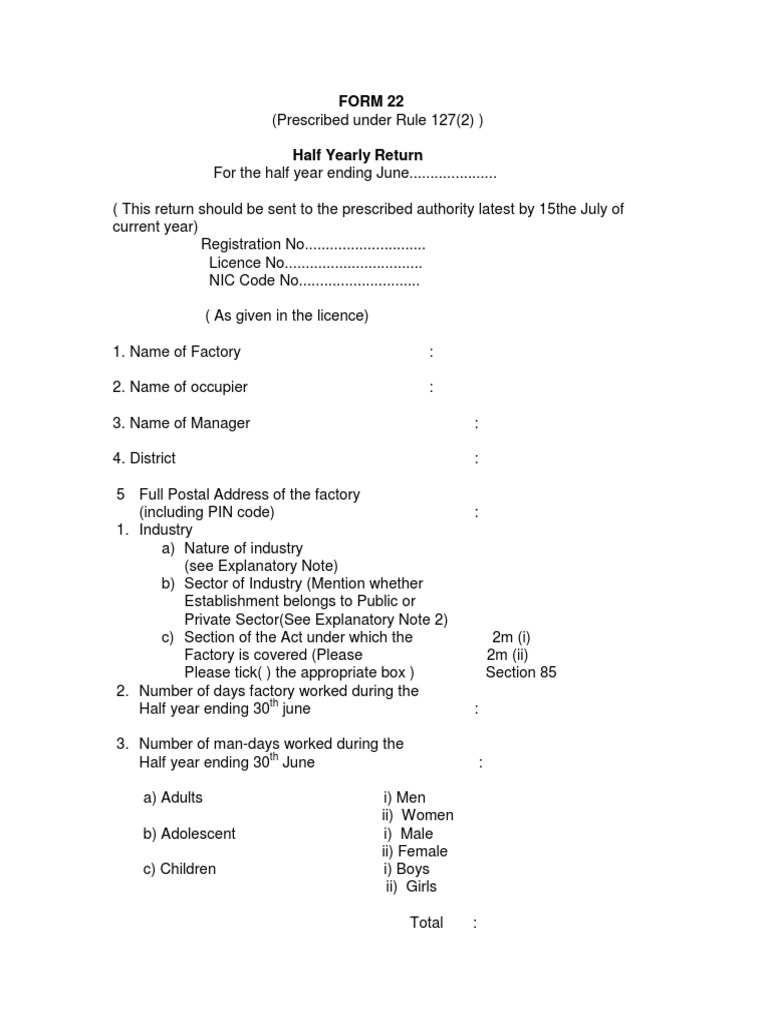 FORM 22
(Prescribed under Rule 127(2) )

Half Yearly Return
For the half year ending June.....................

( This return should be sent to the prescribed authority latest by 15the July of current year)
Registration No.............................
Licence No.................................
NIC Code No.............................

( As given in the licence)

1. Name of Factory :

2. Name of occupier :

3. Name of Manager :

4. District :

5 Full Postal Address of the factory (including PIN code) :
1. Industry
a) Nature of industry (see Explanatory Note)
b) Sector of Industry (Mention whether Establishment belongs to Public or Private Sector(See Explanatory Note 2)
c) Section of the Act under which the Factory is covered (Please Please tick( ) the appropriate box ) 2m (i) 2m (ii) Section 85
2. Number of days factory worked during the Half year ending $30^{th}$ june :

3. Number of man-days worked during the Half year ending $30^{th}$ June :

a) Adults i) Men
ii) Women
b) Adolescent i) Male
ii) Female
c) Children i) Boys
ii) Girls

Total :